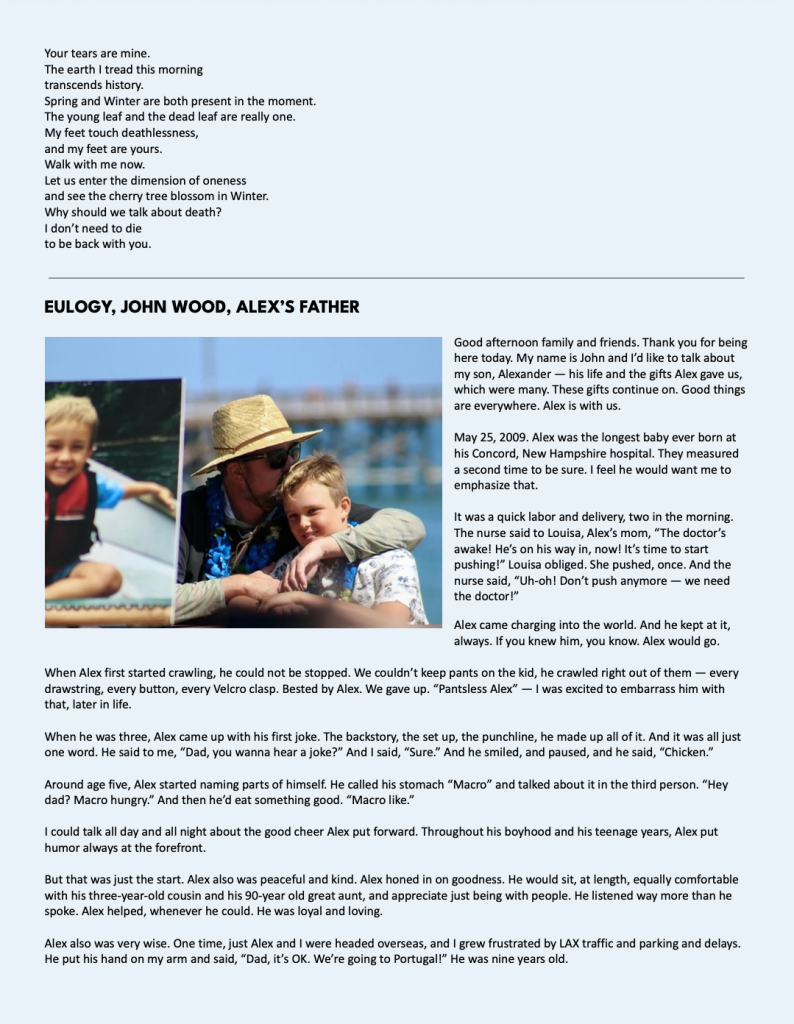 Your tears are mine.
The earth I tread this morning
transcends history.
Spring and Winter are both present in the moment.
The young leaf and the dead leaf are really one.
My feet touch deathlessness,
and my feet are yours.
Walk with me now.
Let us enter the dimension of oneness
and see the cherry tree blossom in Winter.
Why should we talk about death?
I don't need to die
to be back with you.

EULOGY, JOHN WOOD, ALEX'S FATHER

Good afternoon family and friends. Thank you for being here today. My name is John and I'd like to talk about my son, Alexander — his life and the gifts Alex gave us, which were many. These gifts continue on. Good things are everywhere. Alex is with us.

May 25, 2009. Alex was the longest baby ever born at his Concord, New Hampshire hospital. They measured a second time to be sure. I feel he would want me to emphasize that.

It was a quick labor and delivery, two in the morning. The nurse said to Louisa, Alex's mom, "The doctor's awake! He's on his way in, now! It's time to start pushing!" Louisa obliged. She pushed, once. And the nurse said, "Uh-oh! Don't push anymore — we need the doctor!"

Alex came charging into the world. And he kept at it, always. If you knew him, you know. Alex would go.

When Alex first started crawling, he could not be stopped. We couldn't keep pants on the kid, he crawled right out of them — every drawstring, every button, every Velcro clasp. Bested by Alex. We gave up. "Pantsless Alex" — I was excited to embarrass him with that, later in life.

When he was three, Alex came up with his first joke. The backstory, the set up, the punchline, he made up all of it. And it was all just one word. He said to me, "Dad, you wanna hear a joke?" And I said, "Sure." And he smiled, and paused, and he said, "Chicken."

Around age five, Alex started naming parts of himself. He called his stomach "Macro" and talked about it in the third person. "Hey dad? Macro hungry." And then he'd eat something good. "Macro like."

I could talk all day and all night about the good cheer Alex put forward. Throughout his boyhood and his teenage years, Alex put humor always at the forefront.

But that was just the start. Alex also was peaceful and kind. Alex honed in on goodness. He would sit, at length, equally comfortable with his three-year-old cousin and his 90-year old great aunt, and appreciate just being with people. He listened way more than he spoke. Alex helped, whenever he could. He was loyal and loving.

Alex also was very wise. One time, just Alex and I were headed overseas, and I grew frustrated by LAX traffic and parking and delays. He put his hand on my arm and said, "Dad, it's OK. We're going to Portugal!" He was nine years old.